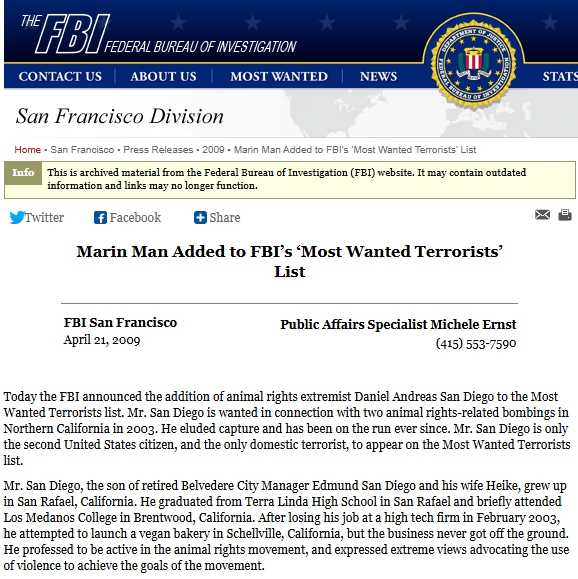 THE FBI FEDERAL BUREAU OF INVESTIGATION

DEPARTMENT OF JUSTICE FEDERAL BUREAU OF INVESTIGATION

CONTACT US | ABOUT US | MOST WANTED | NEWS | STATS

San Francisco Division

Home • San Francisco • Press Releases • 2009 • Marin Man Added to FBI's 'Most Wanted Terrorists' List

Info This is archived material from the Federal Bureau of Investigation (FBI) website. It may contain outdated information and links may no longer function.

Twitter Facebook Share

Marin Man Added to FBI's 'Most Wanted Terrorists' List

FBI San Francisco
April 21, 2009

Public Affairs Specialist Michele Ernst
(415) 553-7590

Today the FBI announced the addition of animal rights extremist Daniel Andreas San Diego to the Most Wanted Terrorists list. Mr. San Diego is wanted in connection with two animal rights-related bombings in Northern California in 2003. He eluded capture and has been on the run ever since. Mr. San Diego is only the second United States citizen, and the only domestic terrorist, to appear on the Most Wanted Terrorists list.

Mr. San Diego, the son of retired Belvedere City Manager Edmund San Diego and his wife Heike, grew up in San Rafael, California. He graduated from Terra Linda High School in San Rafael and briefly attended Los Medanos College in Brentwood, California. After losing his job at a high tech firm in February 2003, he attempted to launch a vegan bakery in Schellville, California, but the business never got off the ground. He professed to be active in the animal rights movement, and expressed extreme views advocating the use of violence to achieve the goals of the movement.